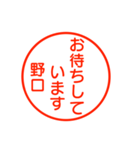 お待ちして
います
野口